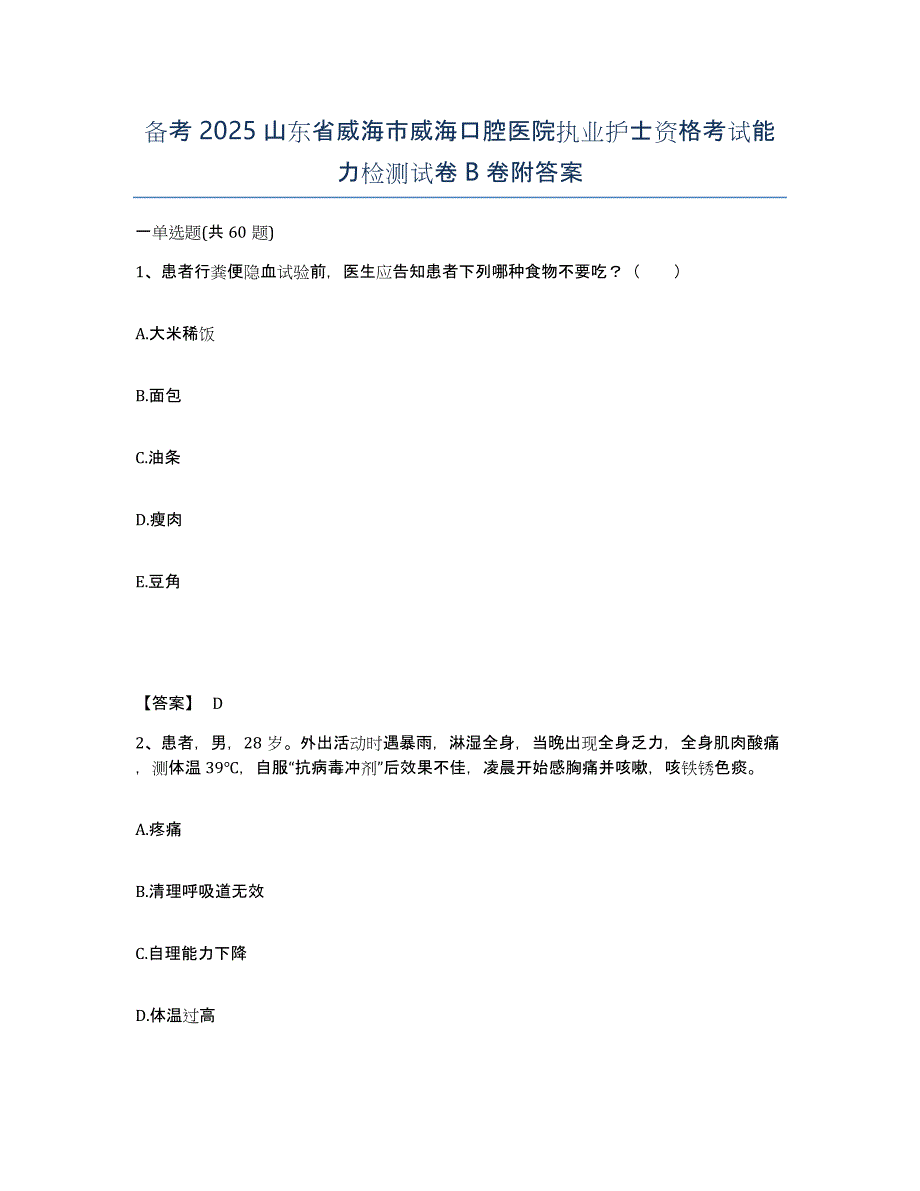 备考 2025 山东省威海市威海口腔医院执业护士资格考试能力检测试卷 B 卷附答案

一单选题(共 60 题)

1、患者行粪便隐血试验前，医生应告知患者下列哪种食物不要吃？（　　）

A.大米稀饭

B.面包

C.油条

D.瘦肉

E.豆角

【答案】 D

2、患者，男，28 岁。外出活动时遇暴雨，淋湿全身，当晚出现全身乏力，全身肌肉酸痛，测体温 39℃，自服“抗病毒冲剂”后效果不佳，凌晨开始感胸痛并咳嗽，咳铁锈色痰。

A.疼痛

B.清理呼吸道无效

C.自理能力下降

D.体温过高